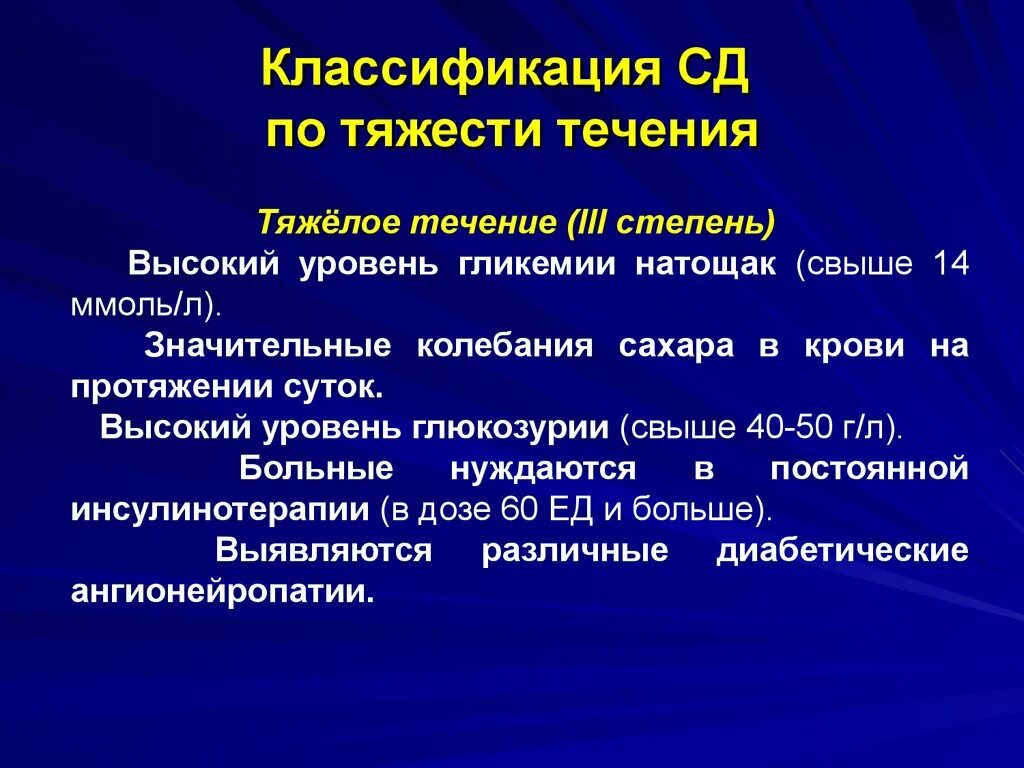 Классификация СД по тяжести течения

Тяжёлое течение (III степень)

Высокий уровень гликемии натощак (свыше 14 ммоль/л).

Значительные колебания сахара в крови на протяжении суток.

Высокий уровень глюкозурии (свыше 40-50 г/л).

Больные нуждаются в постоянной инсулинотерапии (в дозе 60 ЕД и больше).

Выявляются различные диабетические ангионейропатии.